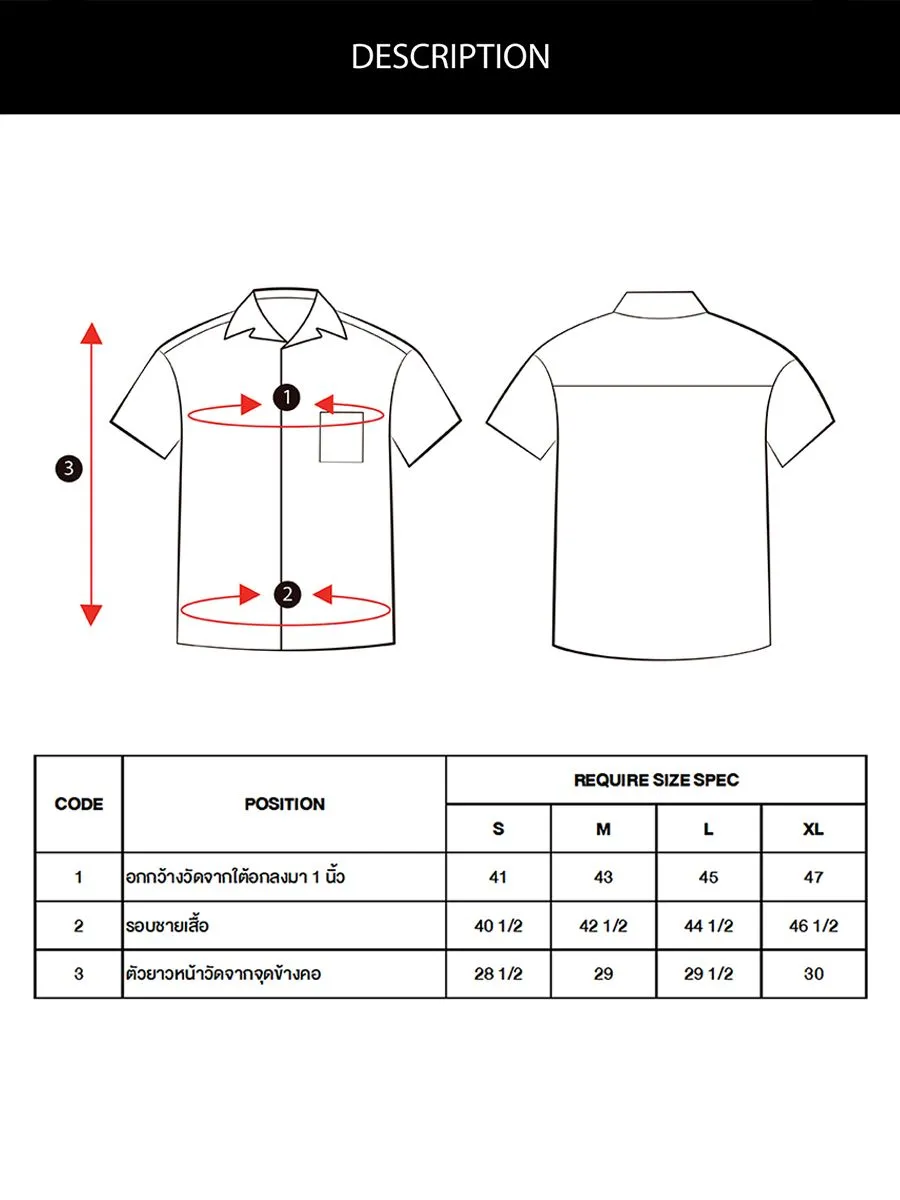 DESCRIPTION

3

1

2

| CODE | POSITION | REQUIRE SIZE SPEC | | | |
|---|---|---|---|---|---|
| | | S | M | L | XL |
| 1 | อกกว้างวัดจากใต้อกลงมา 1 นิ้ว | 41 | 43 | 45 | 47 |
| 2 | รอบชายเสื้อ | 40 1/2 | 42 1/2 | 44 1/2 | 46 1/2 |
| 3 | ตัวยาวหน้าวัดจากจุดข้างคอ | 28 1/2 | 29 | 29 1/2 | 30 |